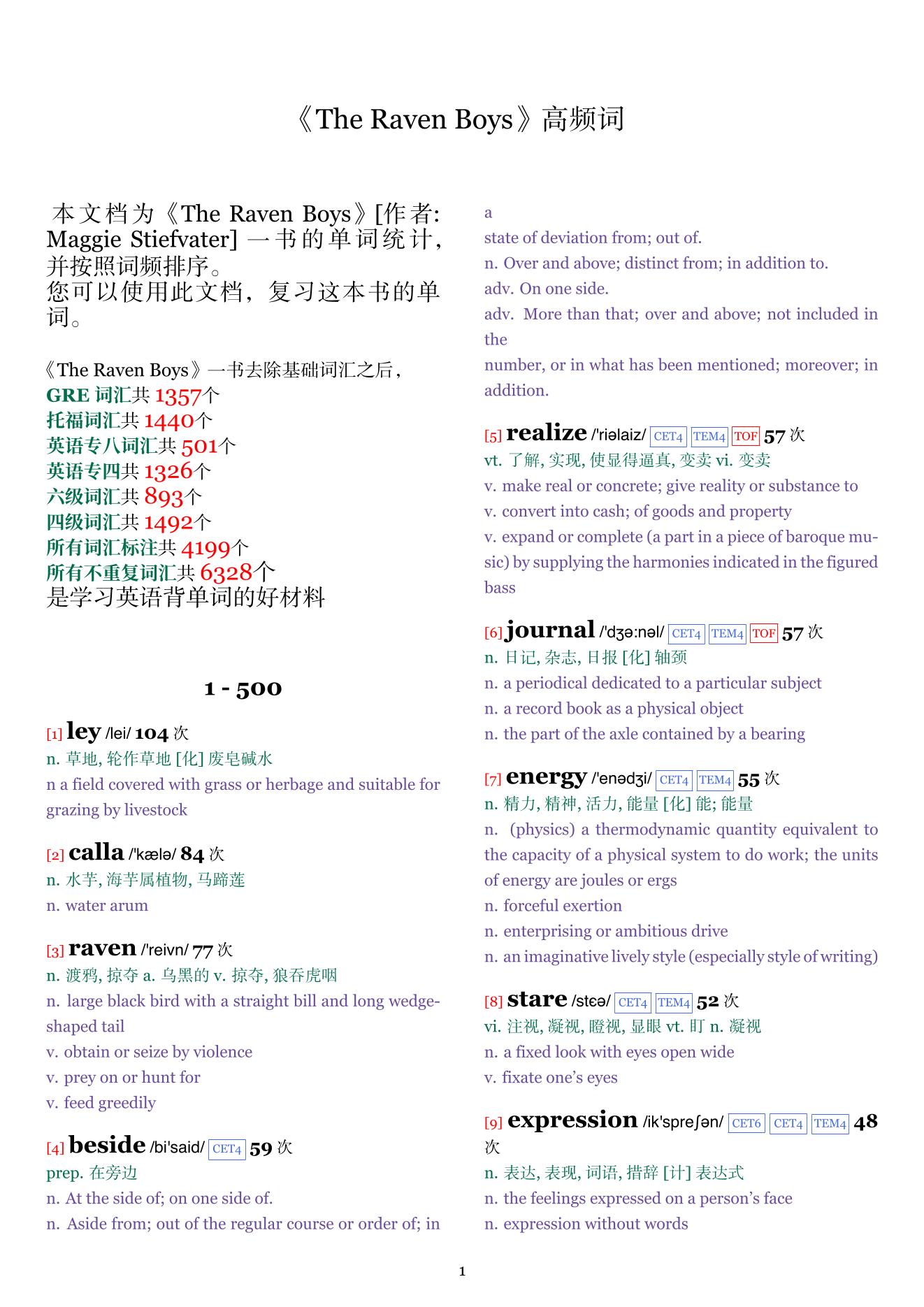 《The Raven Boys》高频词

本文档为《The Raven Boys》[作者: Maggie Stiefvater] 一书的单词统计，并按照词频排序。
您可以使用此文档，复习这本书的单词。

《The Raven Boys》一书去除基础词汇之后，
GRE 词汇共 1357个
托福词汇共 1440个
英语专八词汇共 501个
英语专四共 1326个
六级词汇共 893个
四级词汇共 1492个
所有词汇标注共 4199个
所有不重复词汇共 6328个
是学习英语背单词的好材料

1 - 500

[1] ley /lei/ 104 次
n. 草地, 轮作草地 [化] 废皂碱水
n a field covered with grass or herbage and suitable for grazing by livestock

[2] calla /'kælə/ 84 次
n. 水芋, 海芋属植物, 马蹄莲
n. water arum

[3] raven /'reivn/ 77 次
n. 渡鸦, 掠夺 a. 乌黑的 v. 掠夺, 狼吞虎咽
n. large black bird with a straight bill and long wedge-shaped tail
v. obtain or seize by violence
v. prey on or hunt for
v. feed greedily

[4] beside /bi'said/ CET4 59 次
prep. 在旁边
n. At the side of; on one side of.
n. Aside from; out of the regular course or order of; in a
state of deviation from; out of.
n. Over and above; distinct from; in addition to.
adv. On one side.
adv. More than that; over and above; not included in the
number, or in what has been mentioned; moreover; in addition.

[5] realize /'riəlaiz/ CET4 TEM4 TOF 57 次
vt. 了解, 实现, 使显得逼真, 变卖 vi. 变卖
v. make real or concrete; give reality or substance to
v. convert into cash; of goods and property
v. expand or complete (a part in a piece of baroque music) by supplying the harmonies indicated in the figured bass

[6] journal /'dʒə:nəl/ CET4 TEM4 TOF 57 次
n. 日记, 杂志, 日报 [化] 轴颈
n. a periodical dedicated to a particular subject
n. a record book as a physical object
n. the part of the axle contained by a bearing

[7] energy /'enədʒi/ CET4 TEM4 55 次
n. 精力, 精神, 活力, 能量 [化] 能; 能量
n. (physics) a thermodynamic quantity equivalent to the capacity of a physical system to do work; the units of energy are joules or ergs
n. forceful exertion
n. enterprising or ambitious drive
n. an imaginative lively style (especially style of writing)

[8] stare /stɛə/ CET4 TEM4 52 次
vi. 注视, 凝视, 瞪视, 显眼 vt. 盯 n. 凝视
n. a fixed look with eyes open wide
v. fixate one's eyes

[9] expression /ik'spreʃən/ CET6 CET4 TEM4 48 次
n. 表达, 表现, 词语, 措辞 [计] 表达式
n. the feelings expressed on a person's face
n. expression without words

1